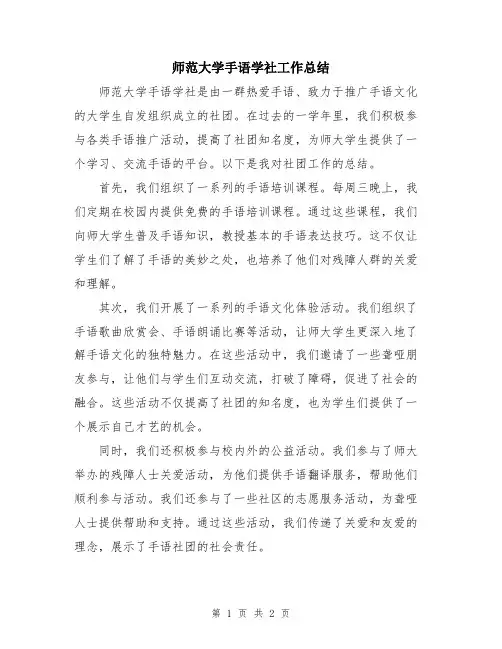 师范大学手语学社工作总结

师范大学手语学社是由一群热爱手语、致力于推广手语文化的大学生自发组织成立的社团。在过去的一学年里，我们积极参与各类手语推广活动，提高了社团知名度，为师大学生提供了一个学习、交流手语的平台。以下是我对社团工作的总结。

首先，我们组织了一系列的手语培训课程。每周三晚上，我们定期在校园内提供免费的手语培训课程。通过这些课程，我们向师大学生普及手语知识，教授基本的手语表达技巧。这不仅让学生们了解了手语的美妙之处，也培养了他们对残障人群的关爱和理解。

其次，我们开展了一系列的手语文化体验活动。我们组织了手语歌曲欣赏会、手语朗诵比赛等活动，让师大学生更深入地了解手语文化的独特魅力。在这些活动中，我们邀请了一些聋哑朋友参与，让他们与学生们互动交流，打破了障碍，促进了社会的融合。这些活动不仅提高了社团的知名度，也为学生们提供了一个展示自己才艺的机会。

同时，我们还积极参与校内外的公益活动。我们参与了师大举办的残障人士关爱活动，为他们提供手语翻译服务，帮助他们顺利参与活动。我们还参与了一些社区的志愿服务活动，为聋哑人士提供帮助和支持。通过这些活动，我们传递了关爱和友爱的理念，展示了手语社团的社会责任。

第 1 页 共 2 页